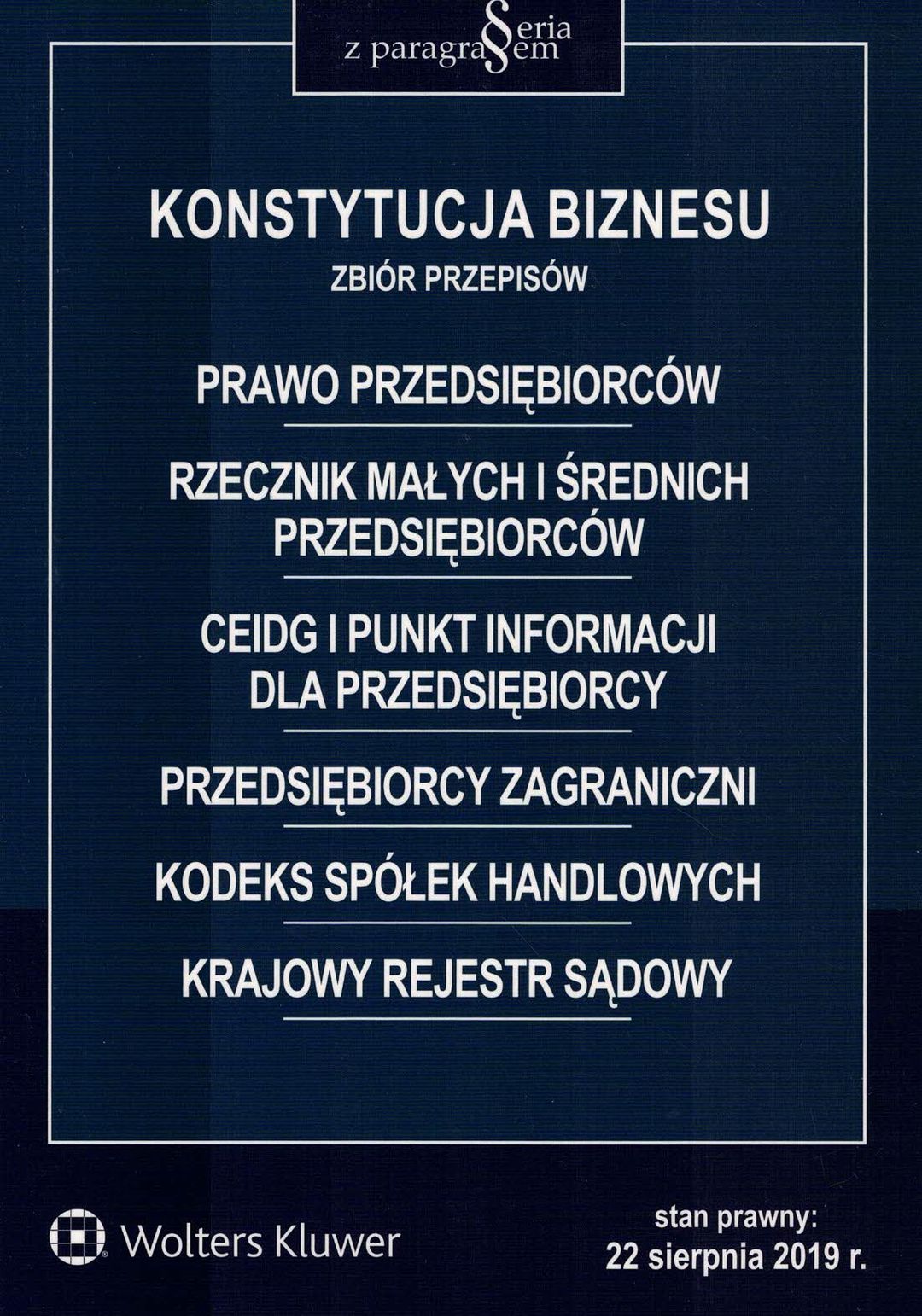 Seria
z paragrafem

KONSTYTUCJA BIZNESU
ZBIÓR PRZEPISÓW

PRAWO PRZEDSIĘBIORCÓW

RZECZNIK MAŁYCH I ŚREDNICH PRZEDSIĘBIORCÓW

CEIDG I PUNKT INFORMACJI DLA PRZEDSIĘBIORCY

PRZEDSIĘBIORCY ZAGRANICZNI

KODEKS SPÓŁEK HANDLOWYCH

KRAJOWY REJESTR SĄDOWY

Wolters Kluwer

stan prawny:
22 sierpnia 2019 r.